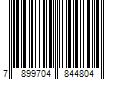 7 899704 844804